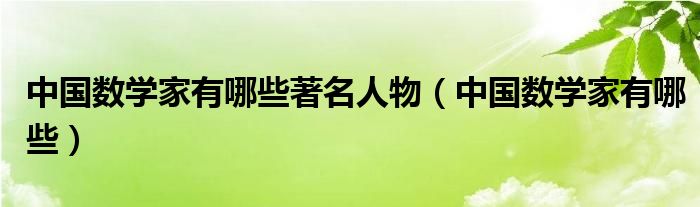 中国数学家有哪些著名人物（中国数学家有哪些）